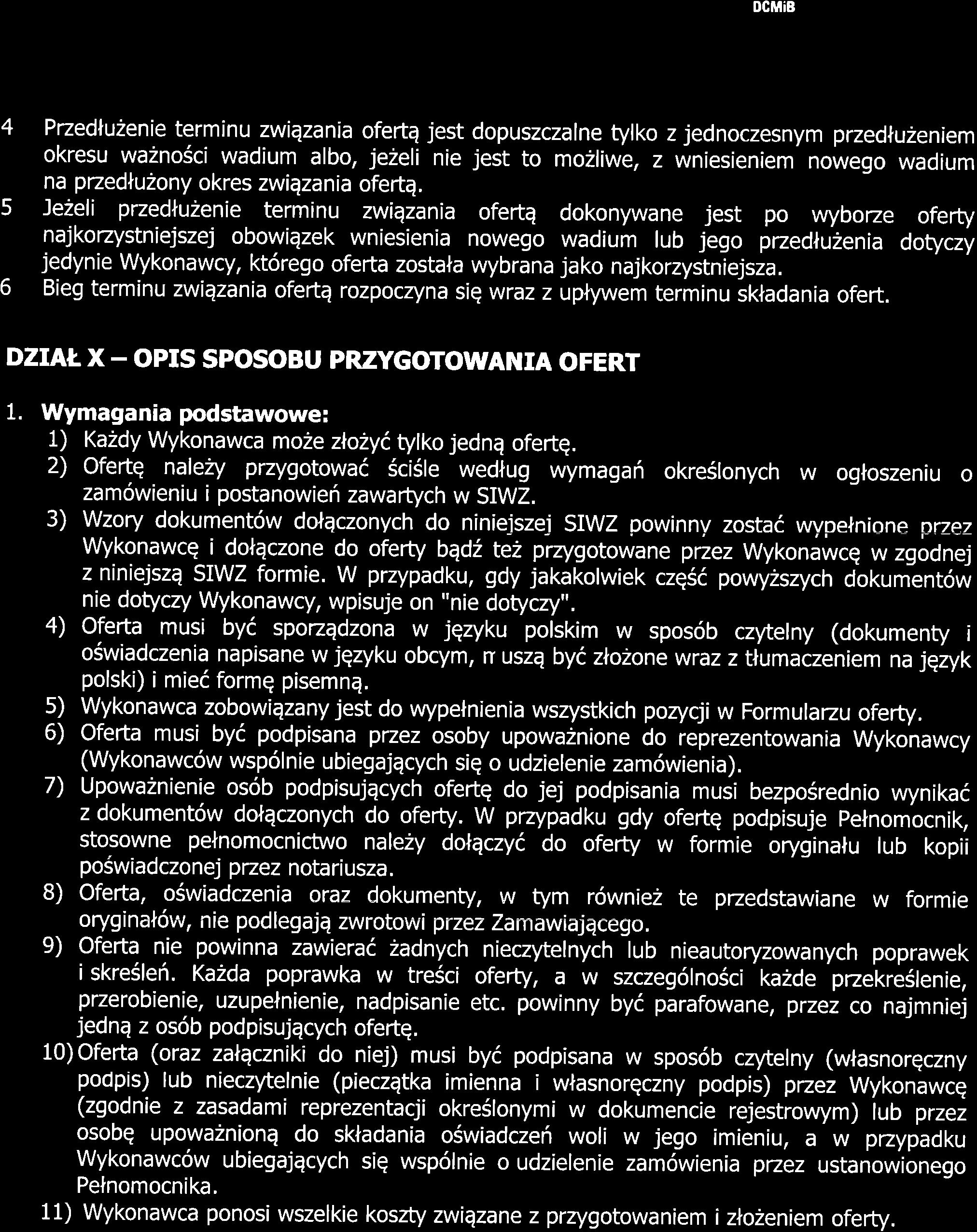 DCMiB

4 Przedłużenie terminu związania ofertą jest dopuszczalne tylko z jednoczesnym przedłużeniem okresu ważności wadium albo, jeżeli nie jest to możliwe, z wniesieniem nowego wadium na przedłużony okres związania ofertą.
5 Jeżeli przedłużenie terminu związania ofertą dokonywane jest po wyborze oferty najkorzystniejszej obowiązek wniesienia nowego wadium lub jego przedłużenia dotyczy jedynie Wykonawcy, którego oferta została wybrana jako najkorzystniejsza.
6 Bieg terminu związania ofertą rozpoczyna się wraz z upływem terminu składania ofert.

DZIAŁ X – OPIS SPOSOBU PRZYGOTOWANIA OFERT

1. Wymagania podstawowe:
1) Każdy Wykonawca może złożyć tylko jedną ofertę.
2) Ofertę należy przygotować ściśle według wymagań określonych w ogłoszeniu o zamówieniu i postanowień zawartych w SIWZ.
3) Wzory dokumentów dołączonych do niniejszej SIWZ powinny zostać wypełnione przez Wykonawcę i dołączone do oferty bądź też przygotowane przez Wykonawcę w zgodnej z niniejszą SIWZ formie. W przypadku, gdy jakakolwiek część powyższych dokumentów nie dotyczy Wykonawcy, wpisuje on "nie dotyczy".
4) Oferta musi być sporządzona w języku polskim w sposób czytelny (dokumenty i oświadczenia napisane w języku obcym, rr uszą być złożone wraz z tłumaczeniem na język polski) i mieć formę pisemną.
5) Wykonawca zobowiązany jest do wypełnienia wszystkich pozycji w Formularzu oferty.
6) Oferta musi być podpisana przez osoby upoważnione do reprezentowania Wykonawcy (Wykonawców wspólnie ubiegających się o udzielenie zamówienia).
7) Upoważnienie osób podpisujących ofertę do jej podpisania musi bezpośrednio wynikać z dokumentów dołączonych do oferty. W przypadku gdy ofertę podpisuje Pełnomocnik, stosowne pełnomocnictwo należy dołączyć do oferty w formie oryginału lub kopii poświadczonej przez notariusza.
8) Oferta, oświadczenia oraz dokumenty, w tym również te przedstawiane w formie oryginałów, nie podlegają zwrotowi przez Zamawiającego.
9) Oferta nie powinna zawierać żadnych nieczytelnych lub nieautoryzowanych poprawek i skreśleń. Każda poprawka w treści oferty, a w szczególności każde przekreślenie, przerobienie, uzupełnienie, nadpisanie etc. powinny być parafowane, przez co najmniej jedną z osób podpisujących ofertę.
10) Oferta (oraz załączniki do niej) musi być podpisana w sposób czytelny (własnoręczny podpis) lub nieczytelnie (pieczątka imienna i własnoręczny podpis) przez Wykonawcę (zgodnie z zasadami reprezentacji określonymi w dokumencie rejestrowym) lub przez osobę upoważnioną do składania oświadczeń woli w jego imieniu, a w przypadku Wykonawców ubiegających się wspólnie o udzielenie zamówienia przez ustanowionego Pełnomocnika.
11) Wykonawca ponosi wszelkie koszty związane z przygotowaniem i złożeniem oferty.